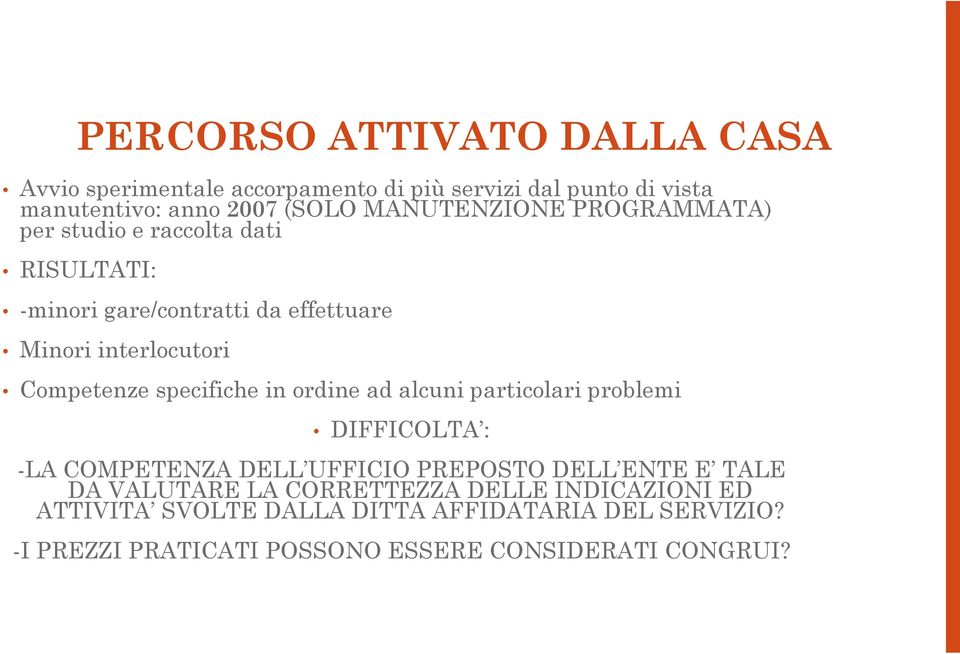 PERCORSO ATTIVATO DALLA CASA

• Avvio sperimentale accorpamento di più servizi dal punto di vista manutentivo: anno 2007 (SOLO MANUTENZIONE PROGRAMMATA) per studio e raccolta dati

• RISULTATI:

• -minori gare/contratti da effettuare

• Minori interlocutori

• Competenze specifiche in ordine ad alcuni particolari problemi

• DIFFICOLTA':

-LA COMPETENZA DELL'UFFICIO PREPOSTO DELL'ENTE E' TALE DA VALUTARE LA CORRETTEZZA DELLE INDICAZIONI ED ATTIVITA' SVOLTE DALLA DITTA AFFIDATARIA DEL SERVIZIO?

-I PREZZI PRATICATI POSSONO ESSERE CONSIDERATI CONGRUI?